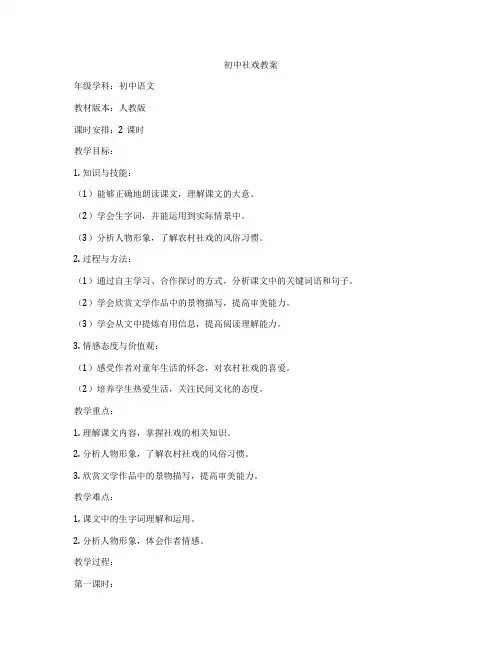 初中社戏教案

年级学科：初中语文

教材版本：人教版

课时安排：2 课时

教学目标：

1. 知识与技能：

（1）能够正确地朗读课文，理解课文的大意。

（2）学会生字词，并能运用到实际情景中。

（3）分析人物形象，了解农村社戏的风俗习惯。

2. 过程与方法：

（1）通过自主学习、合作探讨的方式，分析课文中的关键词语和句子。

（2）学会欣赏文学作品中的景物描写，提高审美能力。

（3）学会从文中提炼有用信息，提高阅读理解能力。

3. 情感态度与价值观：

（1）感受作者对童年生活的怀念，对农村社戏的喜爱。

（2）培养学生热爱生活，关注民间文化的态度。

教学重点：

1. 理解课文内容，掌握社戏的相关知识。

2. 分析人物形象，了解农村社戏的风俗习惯。

3. 欣赏文学作品中的景物描写，提高审美能力。

教学难点：

1. 课文中的生字词理解和运用。

2. 分析人物形象，体会作者情感。

教学过程：

第一课时：